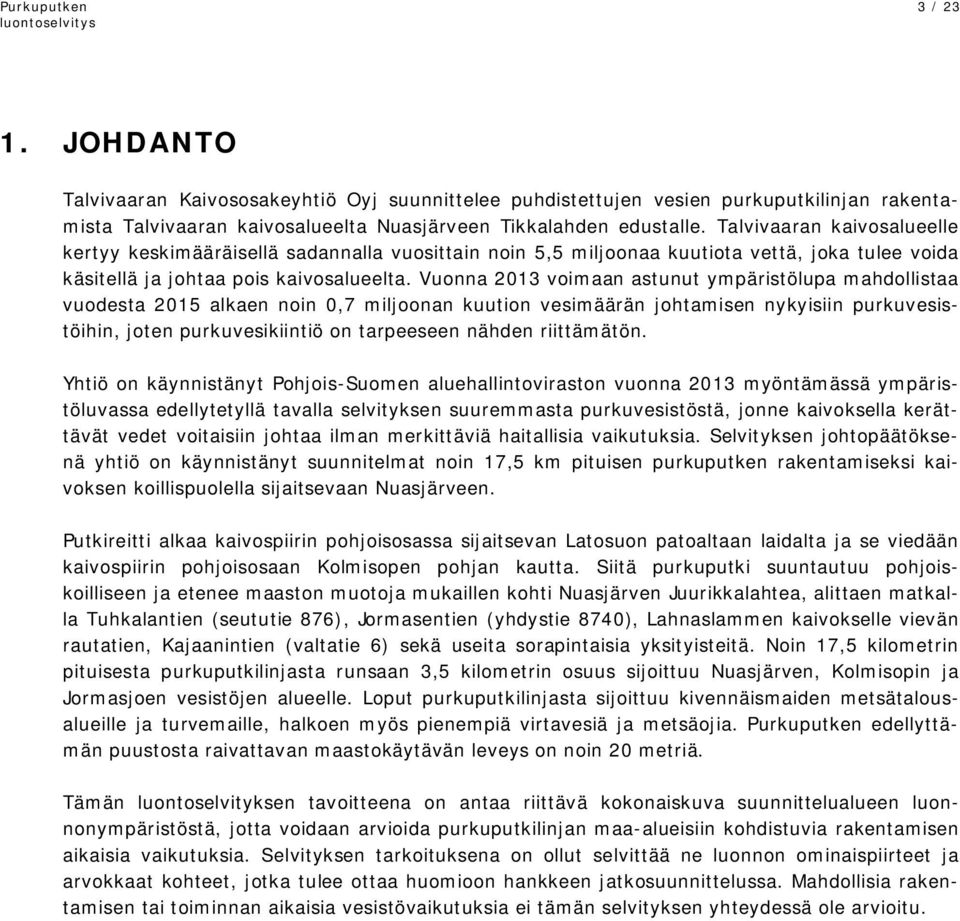 Purkuputken luontoselvitys

3 / 23

1. JOHDANTO

Talvivaaran Kaivososakeyhtiö Oyj suunnittelee puhdistettujen vesien purkuputkilinjan rakentamista Talvivaaran kaivosalueelta Nuasjärveen Tikkalahden edustalle. Talvivaaran kaivosalueelle kertyy keskimääräisellä sadannalla vuosittain noin 5,5 miljoonaa kuutiota vettä, joka tulee voida käsitellä ja johtaa pois kaivosalueelta. Vuonna 2013 voimaan astunut ympäristölupa mahdollistaa vuodesta 2015 alkaen noin 0,7 miljoonan kuution vesimäärän johtamisen nykyisiin purkuvesistöihin, joten purkuvesikiintiö on tarpeeseen nähden riittämätön.

Yhtiö on käynnistänyt Pohjois-Suomen aluehallintoviraston vuonna 2013 myöntämässä ympäristöluvassa edellytetyllä tavalla selvityksen suuremmasta purkuvesistöstä, jonne kaivoksella kerättävät vedet voitaisiin johtaa ilman merkittäviä haitallisia vaikutuksia. Selvityksen johtopäätöksenä yhtiö on käynnistänyt suunnitelmat noin 17,5 km pituisen purkuputken rakentamiseksi kaivoksen koillispuolella sijaitsevaan Nuasjärveen.

Putkireitti alkaa kaivospiirin pohjoisosassa sijaitsevan Latosuon patoaltaan laidalta ja se viedään kaivospiirin pohjoisosaan Kolmisopen pohjan kautta. Siitä purkuputki suuntautuu pohjoiskoilliseen ja etenee maaston muotoja mukaillen kohti Nuasjärven Juurikkalahtea, alittaen matkalla Tuhkalantien (seututie 876), Jormasentien (yhdystie 8740), Lahnaslammen kaivokselle vievän rautatien, Kajaanintien (valtatie 6) sekä useita sorapintaisia yksityisteitä. Noin 17,5 kilometrin pituisesta purkuputkilinjasta runsaan 3,5 kilometrin osuus sijoittuu Nuasjärven, Kolmisopin ja Jormasjoen vesistöjen alueelle. Loput purkuputkilinjasta sijoittuu kivennäismaiden metsätalousalueille ja turvemaille, halkoen myös pienempiä virtavesiä ja metsäojia. Purkuputken edellyttämän puustosta raivattavan maastokäytävän leveys on noin 20 metriä.

Tämän luontoselvityksen tavoitteena on antaa riittävä kokonaiskuva suunnittelualueen luonnonympäristöstä, jotta voidaan arvioida purkuputkilinjan maa-alueisiin kohdistuvia rakentamisen aikaisia vaikutuksia. Selvityksen tarkoituksena on ollut selvittää ne luonnon ominaispiirteet ja arvokkaat kohteet, jotka tulee ottaa huomioon hankkeen jatkosuunnittelussa. Mahdollisia rakentamisen tai toiminnan aikaisia vesistövaikutuksia ei tämän selvityksen yhteydessä ole arvioitu.